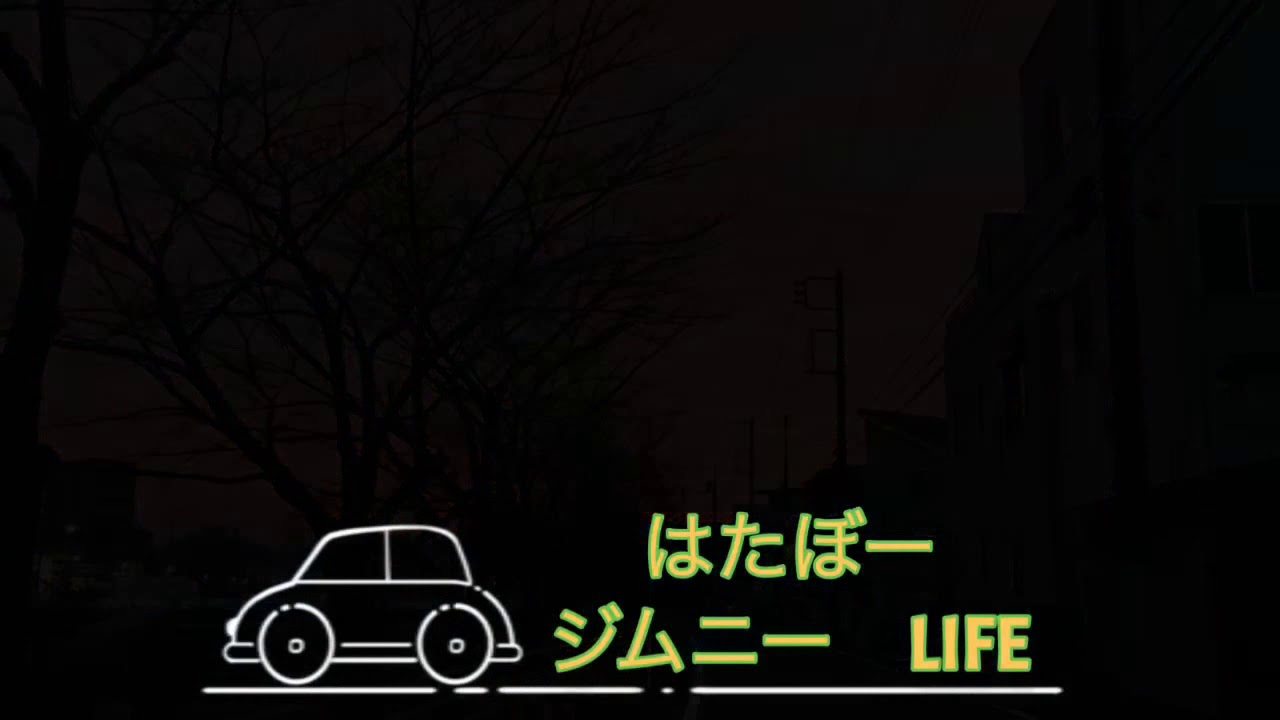 はたぼー
ジムニー LIFE